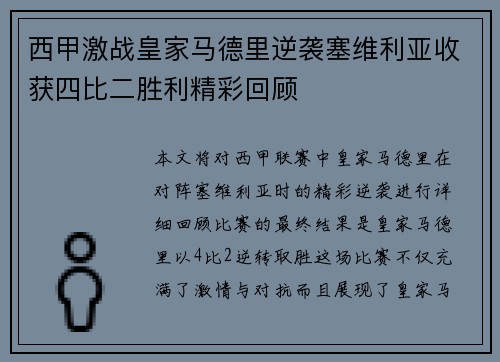 西甲激战皇家马德里逆袭塞维利亚收获四比二胜利精彩回顾

本文将对西甲联赛中皇家马德里在对阵塞维利亚时的精彩逆袭进行详细回顾比赛的最终结果是皇家马德里以4比2逆转取胜这场比赛不仅充满了激情与对抗而且展现了皇家马